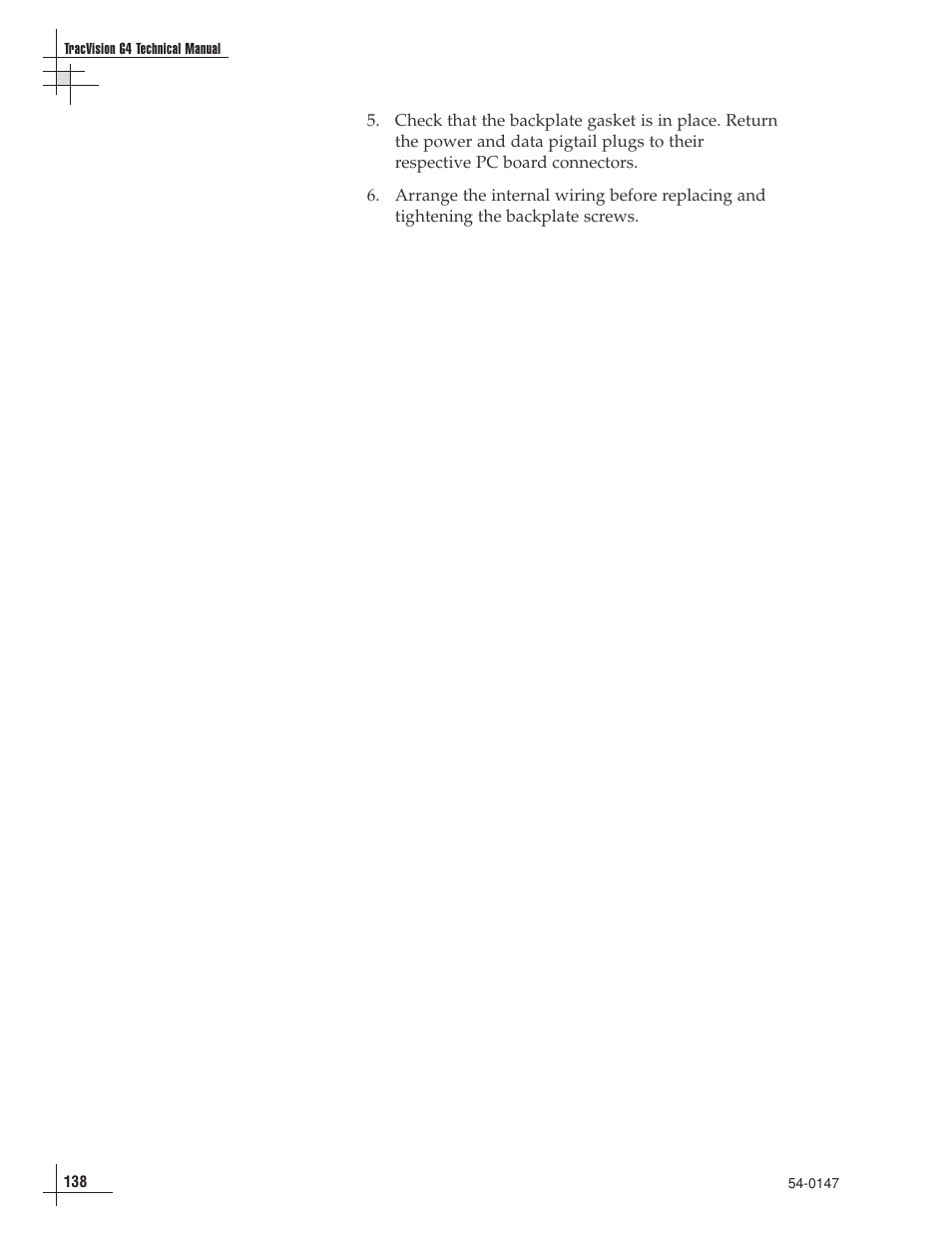 TracVision G4 Technical Manual

5. Check that the backplate gasket is in place. Return the power and data pigtail plugs to their respective PC board connectors.

6. Arrange the internal wiring before replacing and tightening the backplate screws.

138

54-0147